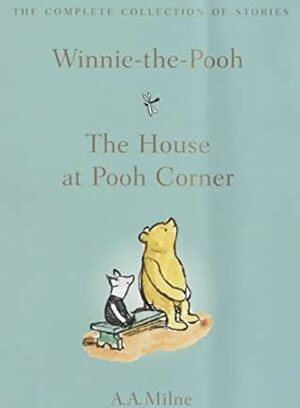 THE COMPLETE COLLECTION OF STORIES

Winnie-the-Pooh

The House at Pooh Corner

A.A.Milne